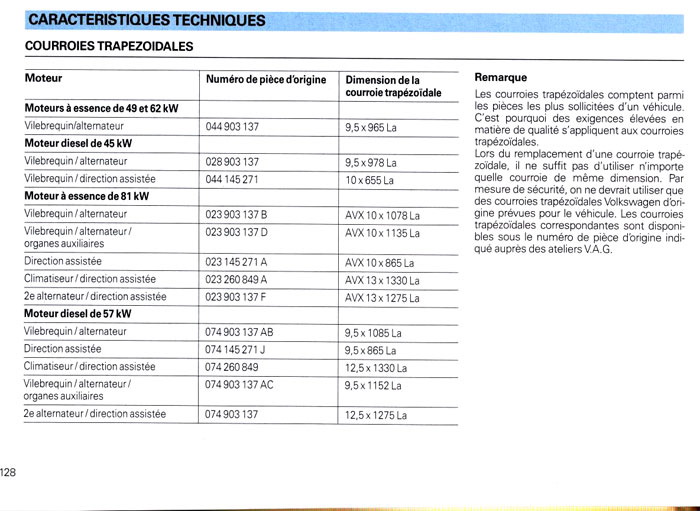 CARACTERISTIQUES TECHNIQUES

COURROIES TRAPEZOIDALES

| Moteur | Numéro de pièce d'origine | Dimension de la courroie trapézoïdale |
|---|---|---|
| **Moteurs à essence de 49 et 62 kW** | | |
| Vilebrequin/alternateur | 044 903 137 | 9,5 x 965 La |
| **Moteur diesel de 45 kW** | | |
| Vilebrequin / alternateur | 028 903 137 | 9,5 x 978 La |
| Vilebrequin / direction assistée | 044 145 271 | 10 x 655 La |
| **Moteur à essence de 81 kW** | | |
| Vilebrequin / alternateur | 023 903 137 B | AVX 10 x 1078 La |
| Vilebrequin / alternateur / organes auxiliaires | 023 903 137 D | AVX 10 x 1135 La |
| Direction assistée | 023 145 271 A | AVX 10 x 865 La |
| Climatiseur / direction assistée | 023 260 849 A | AVX 13 x 1330 La |
| 2e alternateur / direction assistée | 023 903 137 F | AVX 13 x 1275 La |
| **Moteur diesel de 57 kW** | | |
| Vilebrequin / alternateur | 074 903 137 AB | 9,5 x 1085 La |
| Direction assistée | 074 145 271 J | 9,5 x 865 La |
| Climatiseur / direction assistée | 074 260 849 | 12,5 x 1330 La |
| Vilebrequin / alternateur / organes auxiliaires | 074 903 137 AC | 9,5 x 1152 La |
| 2e alternateur / direction assistée | 074 903 137 | 12,5 x 1275 La |

Remarque

Les courroies trapézoïdales comptent parmi les pièces les plus sollicitées d'un véhicule. C'est pourquoi des exigences élevées en matière de qualité s'appliquent aux courroies trapézoïdales.
Lors du remplacement d'une courroie trapézoïdale, il ne suffit pas d'utiliser n'importe quelle courroie de même dimension. Par mesure de sécurité, on ne devrait utiliser que des courroies trapézoïdales Volkswagen d'origine prévues pour le véhicule. Les courroies trapézoïdales correspondantes sont disponibles sous le numéro de pièce d'origine indiqué auprès des ateliers V.A.G.

128